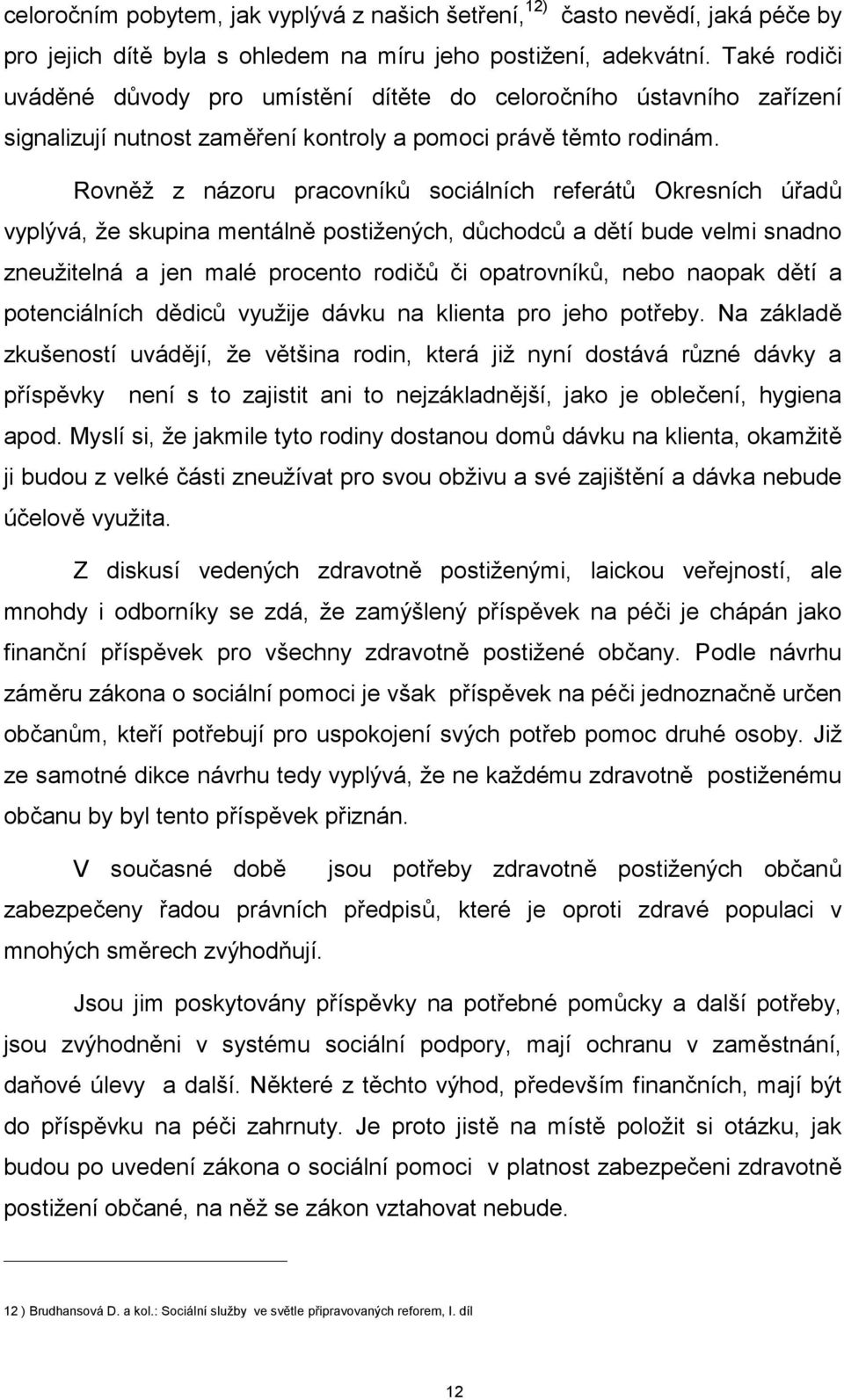 celoročním pobytem, jak vyplývá z našich šetření, $^{12)}$ často nevědí, jaká péče by pro jejich dítě byla s ohledem na míru jeho postižení, adekvátní. Také rodiči uváděné důvody pro umístění dítěte do celoročního ústavního zařízení signalizují nutnost zaměření kontroly a pomoci právě těmto rodinám.

Rovněž z názoru pracovníků sociálních referátů Okresních úřadů vyplývá, že skupina mentálně postižených, důchodců a dětí bude velmi snadno zneužitelná a jen malé procento rodičů či opatrovníků, nebo naopak dětí a potenciálních dědiců využije dávku na klienta pro jeho potřeby. Na základě zkušeností uvádějí, že většina rodin, která již nyní dostává různé dávky a příspěvky není s to zajistit ani to nejzákladnější, jako je oblečení, hygiena apod. Myslí si, že jakmile tyto rodiny dostanou domů dávku na klienta, okamžitě ji budou z velké části zneužívat pro svou obživu a své zajištění a dávka nebude účelově využita.

Z diskusí vedených zdravotně postiženými, laickou veřejností, ale mnohdy i odborníky se zdá, že zamýšlený příspěvek na péči je chápán jako finanční příspěvek pro všechny zdravotně postižené občany. Podle návrhu záměru zákona o sociální pomoci je však příspěvek na péči jednoznačně určen občanům, kteří potřebují pro uspokojení svých potřeb pomoc druhé osoby. Již ze samotné dikce návrhu tedy vyplývá, že ne každému zdravotně postiženému občanu by byl tento příspěvek přiznán.

V současné době jsou potřeby zdravotně postižených občanů zabezpečeny řadou právních předpisů, které je oproti zdravé populaci v mnohých směrech zvýhodňují.

Jsou jim poskytovány příspěvky na potřebné pomůcky a další potřeby, jsou zvýhodněni v systému sociální podpory, mají ochranu v zaměstnání, daňové úlevy a další. Některé z těchto výhod, především finančních, mají být do příspěvku na péči zahrnuty. Je proto jistě na místě položit si otázku, jak budou po uvedení zákona o sociální pomoci v platnost zabezpečeni zdravotně postižení občané, na něž se zákon vztahovat nebude.

12 ) Brudhansová D. a kol.: Sociální služby ve světle připravovaných reforem, I. díl

12